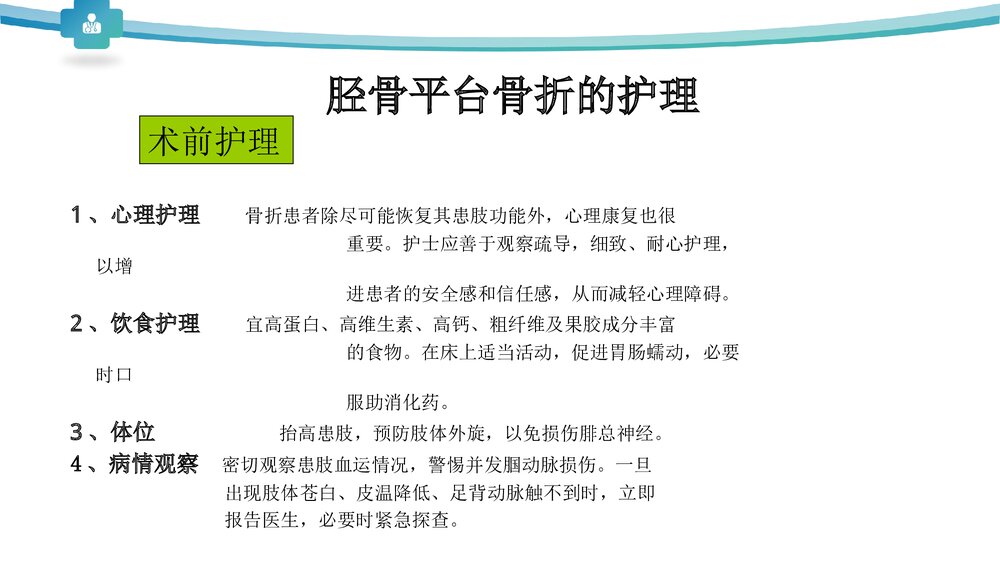 胫骨平台骨折的护理

术前护理

1、心理护理　骨折患者除尽可能恢复其患肢功能外，心理康复也很重要。护士应善于观察疏导，细致、耐心护理，以增进患者的安全感和信任感，从而减轻心理障碍。

2、饮食护理　宜高蛋白、高维生素、高钙、粗纤维及果胶成分丰富的食物。在床上适当活动，促进胃肠蠕动，必要时口服助消化药。

3、体位　抬高患肢，预防肢体外旋，以免损伤腓总神经。

4、病情观察　密切观察患肢血运情况，警惕并发腘动脉损伤。一旦出现肢体苍白、皮温降低、足背动脉触不到时，立即报告医生，必要时紧急探查。